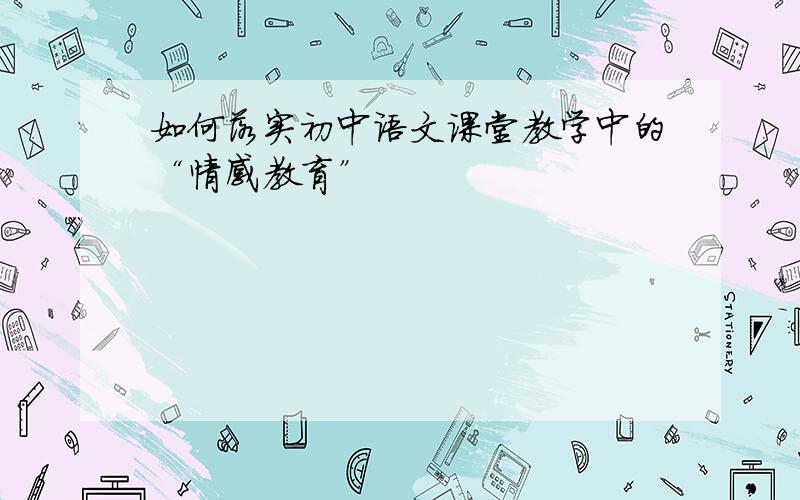 如何落实初中语文课堂教学中的“情感教育”

STATIONERY